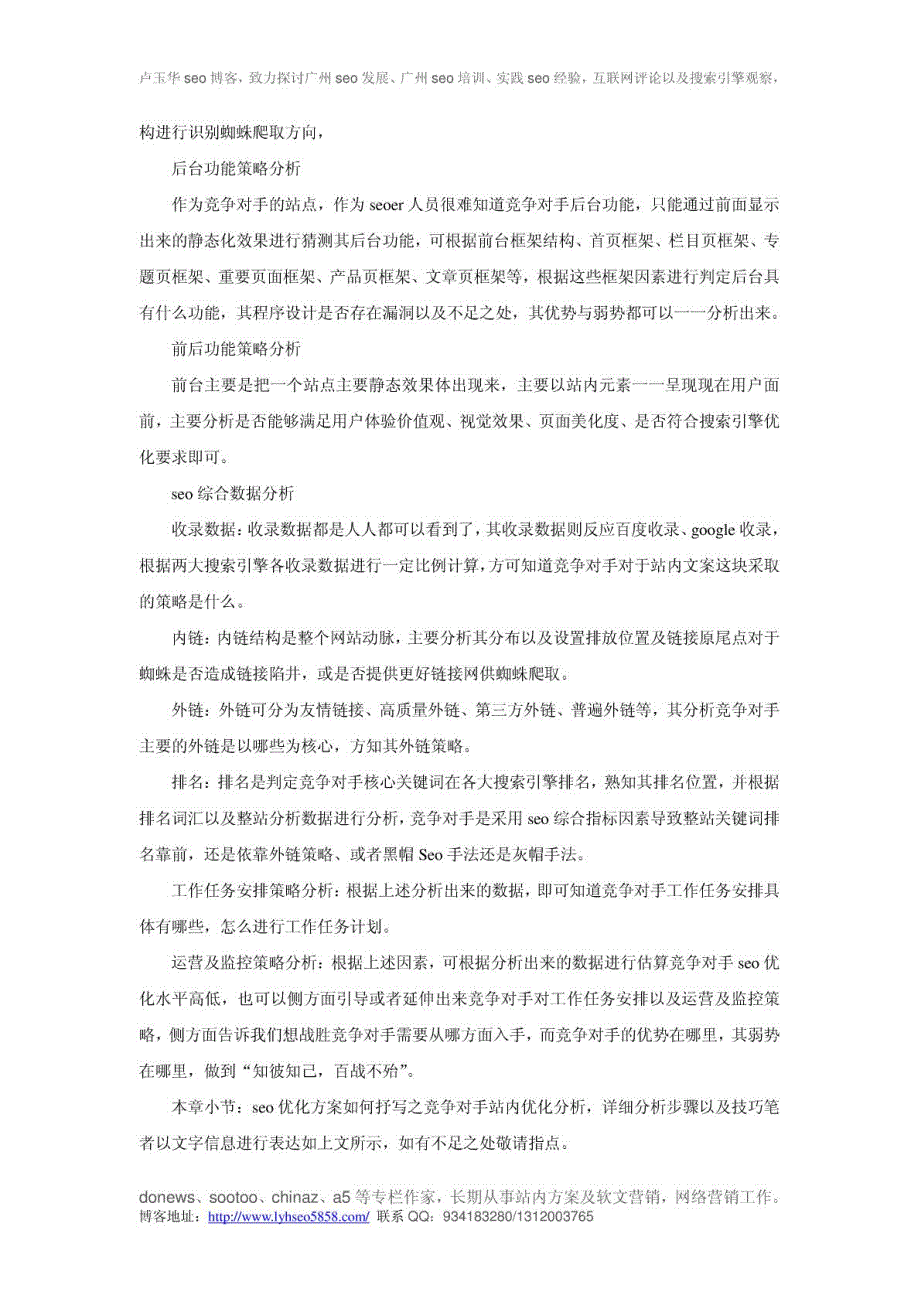 卢玉华 seo 博客，致力探讨广州 seo 发展、广州 seo 培训、实践 seo 经验，互联网评论以及搜索引擎观察，

构进行识别蜘蛛爬取方向，

后台功能策略分析

作为竞争对手的站点，作为 seoer 人员很难知道竞争对手后台功能，只能通过前面显示出来的静态化效果进行猜测其后台功能，可根据前台框架结构、首页框架、栏目页框架、专题页框架、重要页面框架、产品页框架、文章页框架等，根据这些框架因素进行判定后台具有什么功能，其程序设计是否存在漏洞以及不足之处，其优势与弱势都可以一一分析出来。

前后功能策略分析

前台主要是把一个站点主要静态效果体出现来，主要以站内元素一一呈现现在用户面前，主要分析是否能够满足用户体验价值观、视觉效果、页面美化度、是否符合搜索引擎优化要求即可。

seo 综合数据分析

收录数据：收录数据都是人人都可以看到了，其收录数据则反应百度收录、google 收录，根据两大搜索引擎各收录数据进行一定比例计算，方可知道竞争对手对于站内文案这块采取的策略是什么。

内链：内链结构是整个网站动脉，主要分析其分布以及设置排放位置及链接原尾点对于蜘蛛是否造成链接陷井，或是否提供更好链接网供蜘蛛爬取。

外链：外链可分为友情链接、高质量外链、第三方外链、普遍外链等，其分析竞争对手主要的外链是以哪些为核心，方知其外链策略。

排名：排名是判定竞争对手核心关键词在各大搜索引擎排名，熟知其排名位置，并根据排名词汇以及整站分析数据进行分析，竞争对手是采用 seo 综合指标因素导致整站关键词排名靠前，还是依靠外链策略、或者黑帽 Seo 手法还是灰帽手法。

工作任务安排策略分析：根据上述分析出来的数据，即可知道竞争对手工作任务安排具体有哪些，怎么进行工作任务计划。

运营及监控策略分析：根据上述因素，可根据分析出来的数据进行估算竞争对手 seo 优化水平高低，也可以侧方面引导或者延伸出来竞争对手对工作任务安排以及运营及监控策略，侧方面告诉我们想战胜竞争对手需要从哪方面入手，而竞争对手的优势在哪里，其弱势在哪里，做到“知彼知己，百战不殆”。

本章小节：seo 优化方案如何抒写之竞争对手站内优化分析，详细分析步骤以及技巧笔者以文字信息进行表达如上文所示，如有不足之处敬请指点。

donews、sootoo、chinaz、a5 等专栏作家，长期从事站内方案及软文营销，网络营销工作。
博客地址：http://www.lyhseo5858.com/ 联系 QQ：934183280/1312003765